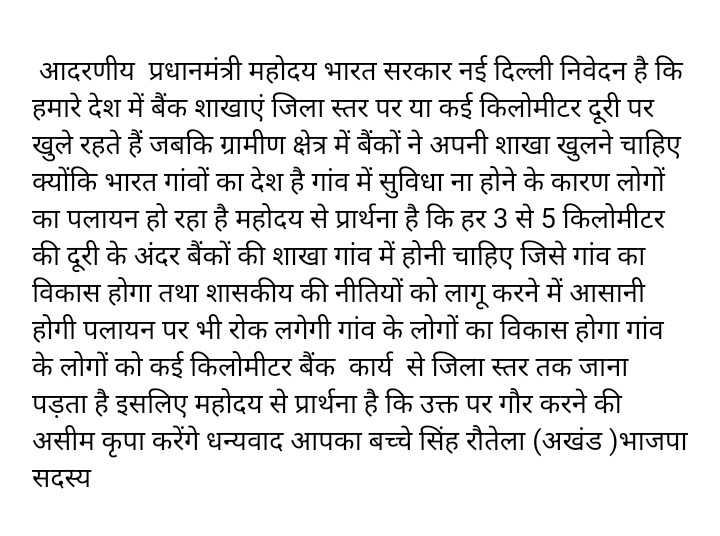 आदरणीय प्रधानमंत्री महोदय भारत सरकार नई दिल्ली निवेदन है कि हमारे देश में बैंक शाखाएं जिला स्तर पर या कई किलोमीटर दूरी पर खुले रहते हैं जबकि ग्रामीण क्षेत्र में बैंकों ने अपनी शाखा खुलने चाहिए क्योंकि भारत गांवों का देश है गांव में सुविधा ना होने के कारण लोगों का पलायन हो रहा है महोदय से प्रार्थना है कि हर 3 से 5 किलोमीटर की दूरी के अंदर बैंकों की शाखा गांव में होनी चाहिए जिसे गांव का विकास होगा तथा शासकीय की नीतियों को लागू करने में आसानी होगी पलायन पर भी रोक लगेगी गांव के लोगों का विकास होगा गांव के लोगों को कई किलोमीटर बैंक कार्य से जिला स्तर तक जाना पड़ता है इसलिए महोदय से प्रार्थना है कि उक्त पर गौर करने की असीम कृपा करेंगे धन्यवाद आपका बच्चे सिंह रौतेला (अखंड )भाजपा सदस्य